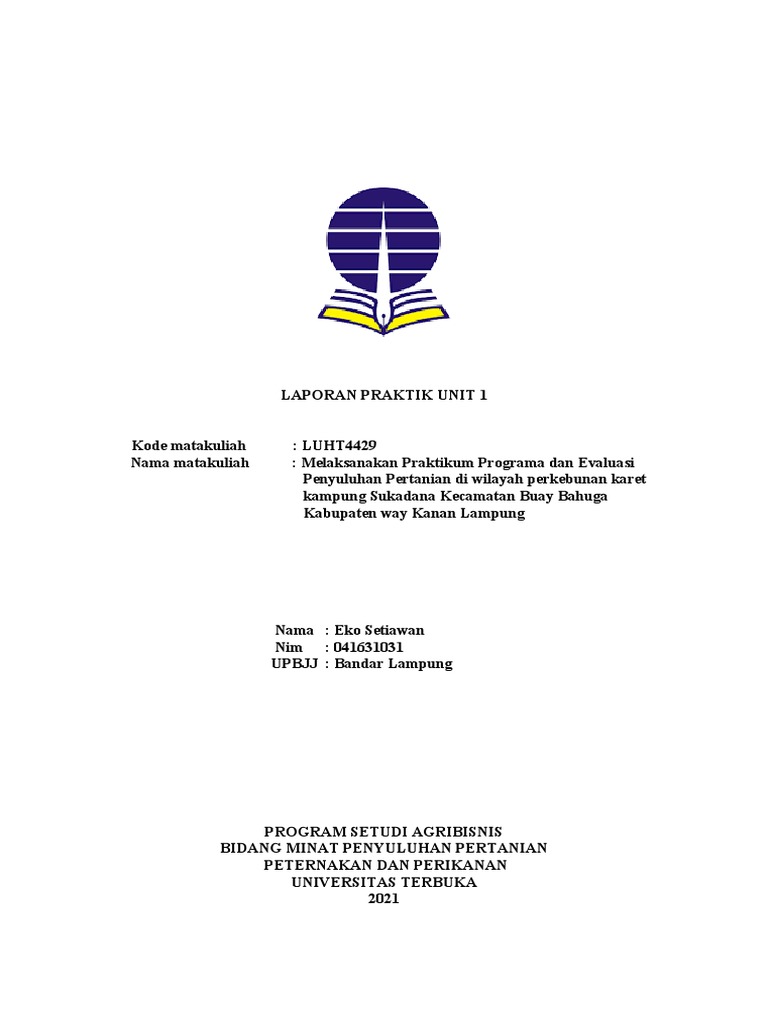 LAPORAN PRAKTIK UNIT 1

Kode matakuliah : LUHT4429
Nama matakuliah : Melaksanakan Praktikum Programa dan Evaluasi Penyuluhan Pertanian di wilayah perkebunan karet kampung Sukadana Kecamatan Buay Bahuga Kabupaten way Kanan Lampung

Nama : Eko Setiawan
Nim : 041631031
UPBJJ : Bandar Lampung

PROGRAM SETUDI AGRIBISNIS
BIDANG MINAT PENYULUHAN PERTANIAN
PETERNAKAN DAN PERIKANAN
UNIVERSITAS TERBUKA
2021